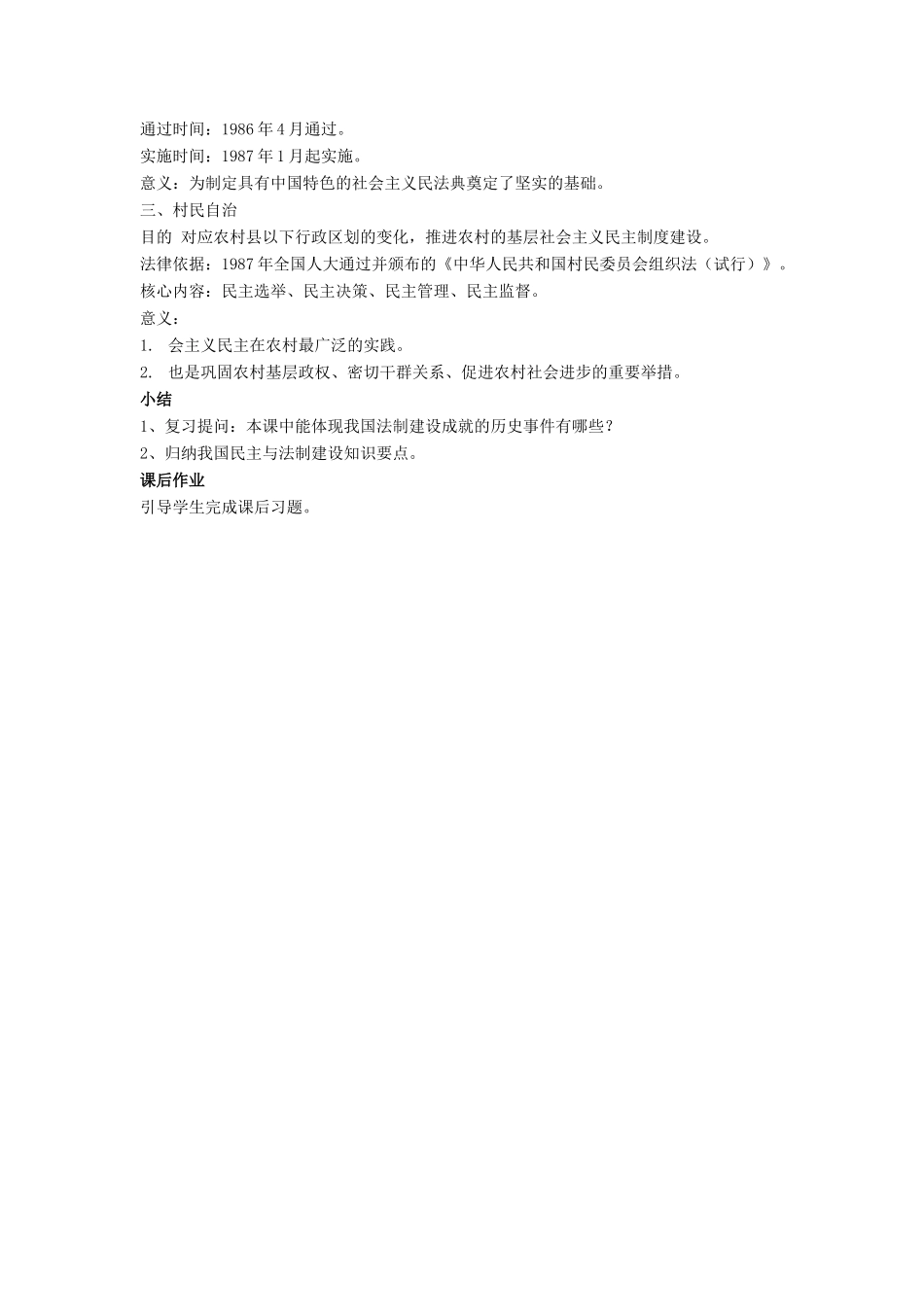 通过时间：1986 年 4 月通过。
实施时间：1987 年 1 月起实施。
意义：为制定具有中国特色的社会主义民法典奠定了坚实的基础。
三、村民自治
目的 对应农村县以下行政区划的变化，推进农村的基层社会主义民主制度建设。
法律依据：1987 年全国人大通过并颁布的《中华人民共和国村民委员会组织法（试行）》。
核心内容：民主选举、民主决策、民主管理、民主监督。
意义：
1. 会主义民主在农村最广泛的实践。
2. 也是巩固农村基层政权、密切干群关系、促进农村社会进步的重要举措。
小结
1、复习提问：本课中能体现我国法制建设成就的历史事件有哪些？
2、归纳我国民主与法制建设知识要点。
课后作业
引导学生完成课后习题。